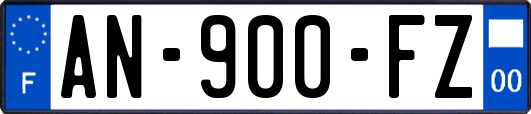 F
AN-900-FZ
00